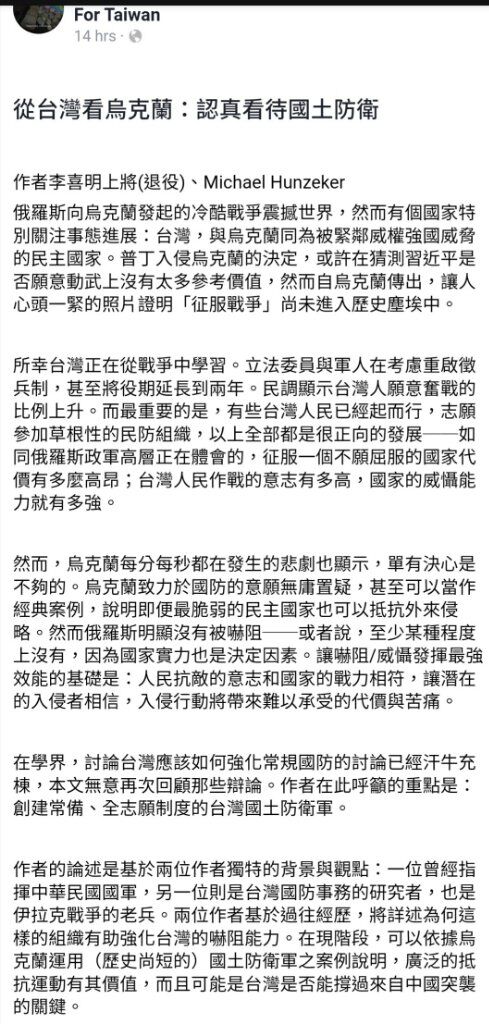 For Taiwan
14 hrs ·

從台灣看烏克蘭：認真看待國土防衛

作者李喜明上將(退役)、Michael Hunzeker

俄羅斯向烏克蘭發起的冷酷戰爭震撼世界，然而有個國家特別關注事態進展：台灣，與烏克蘭同為被緊鄰威權強國威脅的民主國家。普丁入侵烏克蘭的決定，或許在猜測習近平是否願意動武上沒有太多參考價值，然而自烏克蘭傳出，讓人心頭一緊的照片證明「征服戰爭」尚未進入歷史塵埃中。

所幸台灣正在從戰爭中學習。立法委員與軍人在考慮重啟徵兵制，甚至將役期延長到兩年。民調顯示台灣人願意奮戰的比例上升。而最重要的是，有些台灣人民已經起而行，志願參加草根性的民防組織，以上全部都是很正向的發展——如同俄羅斯政軍高層正在體會的，征服一個不願屈服的國家代價有多麼高昂；台灣人民作戰的意志有多高，國家的威懾能力就有多強。

然而，烏克蘭每分每秒都在發生的悲劇也顯示，單有決心是不夠的。烏克蘭致力於國防的意願無庸置疑，甚至可以當作經典案例，說明即便最脆弱的民主國家也可以抵抗外來侵略。然而俄羅斯明顯沒有被嚇阻——或者說，至少某種程度上沒有，因為國家實力也是決定因素。讓嚇阻/威懾發揮最強效能的基礎是：人民抗敵的意志和國家的戰力相符，讓潛在的入侵者相信，入侵行動將帶來難以承受的代價與苦痛。

在學界，討論台灣應該如何強化常規國防的討論已經汗牛充棟，本文無意再次回顧那些辯論。作者在此呼籲的重點是：創建常備、全志願制度的台灣國土防衛軍。

作者的論述是基於兩位作者獨特的背景與觀點：一位曾經指揮中華民國國軍，另一位則是台灣國防事務的研究者，也是伊拉克戰爭的老兵。兩位作者基於過往經歷，將詳述為何這樣的組織有助強化台灣的嚇阻能力。在現階段，可以依據烏克蘭運用（歷史尚短的）國土防衛軍之案例說明，廣泛的抵抗運動有其價值，而且可能是台灣是否能撐過來自中國突襲的關鍵。